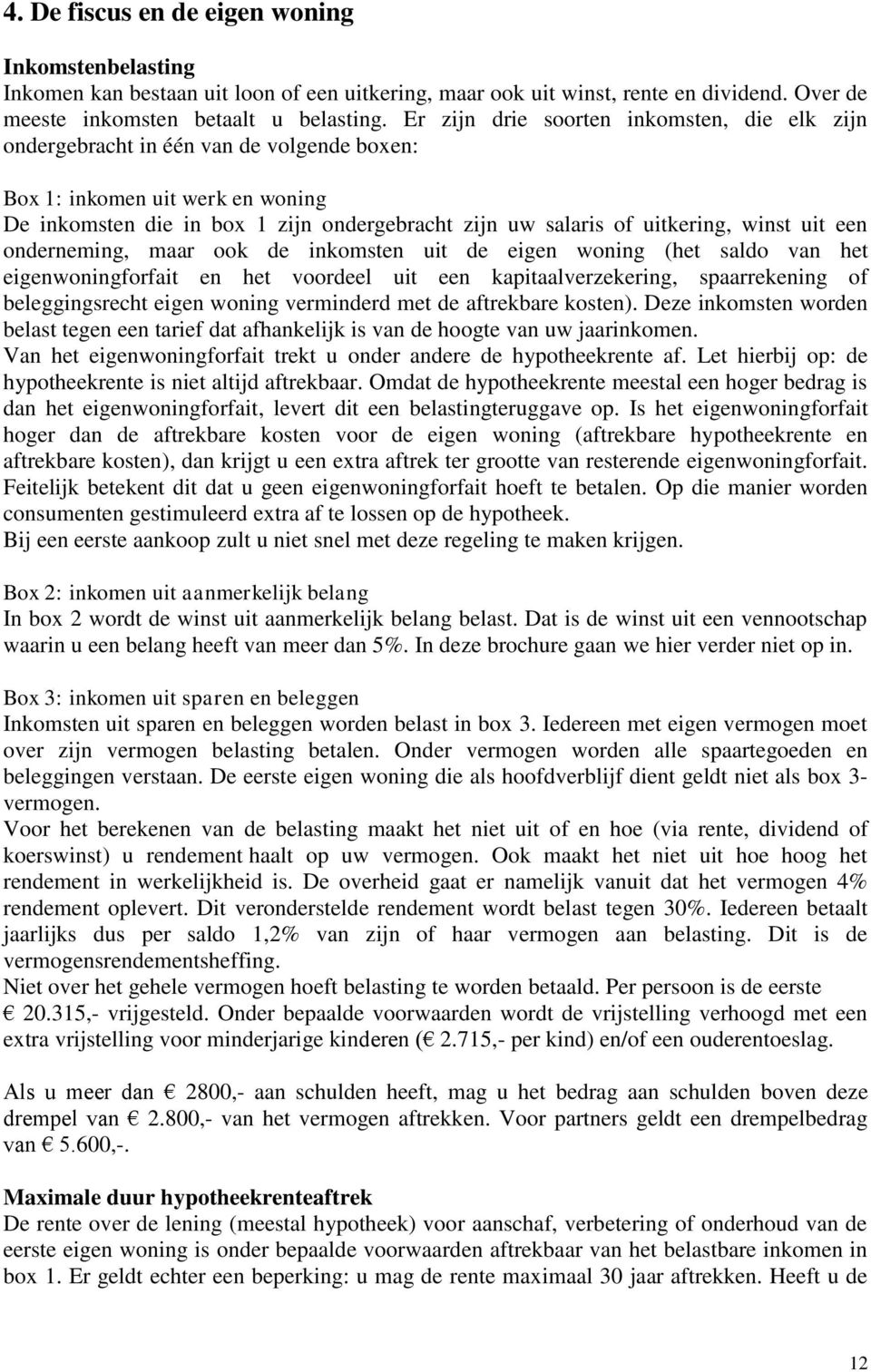 4. De fiscus en de eigen woning

Inkomstenbelasting

Inkomen kan bestaan uit loon of een uitkering, maar ook uit winst, rente en dividend. Over de meeste inkomsten betaalt u belasting. Er zijn drie soorten inkomsten, die elk zijn ondergebracht in één van de volgende boxen:

Box 1: inkomen uit werk en woning

De inkomsten die in box 1 zijn ondergebracht zijn uw salaris of uitkering, winst uit een onderneming, maar ook de inkomsten uit de eigen woning (het saldo van het eigenwoningforfait en het voordeel uit een kapitaalverzekering, spaarrekening of beleggingsrecht eigen woning verminderd met de aftrekbare kosten). Deze inkomsten worden belast tegen een tarief dat afhankelijk is van de hoogte van uw jaarinkomen.

Van het eigenwoningforfait trekt u onder andere de hypotheekrente af. Let hierbij op: de hypotheekrente is niet altijd aftrekbaar. Omdat de hypotheekrente meestal een hoger bedrag is dan het eigenwoningforfait, levert dit een belastingteruggave op. Is het eigenwoningforfait hoger dan de aftrekbare kosten voor de eigen woning (aftrekbare hypotheekrente en aftrekbare kosten), dan krijgt u een extra aftrek ter grootte van resterende eigenwoningforfait. Feitelijk betekent dit dat u geen eigenwoningforfait hoeft te betalen. Op die manier worden consumenten gestimuleerd extra af te lossen op de hypotheek.

Bij een eerste aankoop zult u niet snel met deze regeling te maken krijgen.

Box 2: inkomen uit aanmerkelijk belang

In box 2 wordt de winst uit aanmerkelijk belang belast. Dat is de winst uit een vennootschap waarin u een belang heeft van meer dan 5%. In deze brochure gaan we hier verder niet op in.

Box 3: inkomen uit sparen en beleggen

Inkomsten uit sparen en beleggen worden belast in box 3. Iedereen met eigen vermogen moet over zijn vermogen belasting betalen. Onder vermogen worden alle spaartegoeden en beleggingen verstaan. De eerste eigen woning die als hoofdverblijf dient geldt niet als box 3-vermogen.

Voor het berekenen van de belasting maakt het niet uit of en hoe (via rente, dividend of koerswinst) u rendement haalt op uw vermogen. Ook maakt het niet uit hoe hoog het rendement in werkelijkheid is. De overheid gaat er namelijk vanuit dat het vermogen 4% rendement oplevert. Dit veronderstelde rendement wordt belast tegen 30%. Iedereen betaalt jaarlijks dus per saldo 1,2% van zijn of haar vermogen aan belasting. Dit is de vermogensrendementsheffing.

Niet over het gehele vermogen hoeft belasting te worden betaald. Per persoon is de eerste € 20.315,- vrijgesteld. Onder bepaalde voorwaarden wordt de vrijstelling verhoogd met een extra vrijstelling voor minderjarige kinderen (€ 2.715,- per kind) en/of een ouderentoeslag.

Als u meer dan € 2800,- aan schulden heeft, mag u het bedrag aan schulden boven deze drempel van € 2.800,- van het vermogen aftrekken. Voor partners geldt een drempelbedrag van € 5.600,-.

Maximale duur hypotheekrenteaftrek

De rente over de lening (meestal hypotheek) voor aanschaf, verbetering of onderhoud van de eerste eigen woning is onder bepaalde voorwaarden aftrekbaar van het belastbare inkomen in box 1. Er geldt echter een beperking: u mag de rente maximaal 30 jaar aftrekken. Heeft u de

12